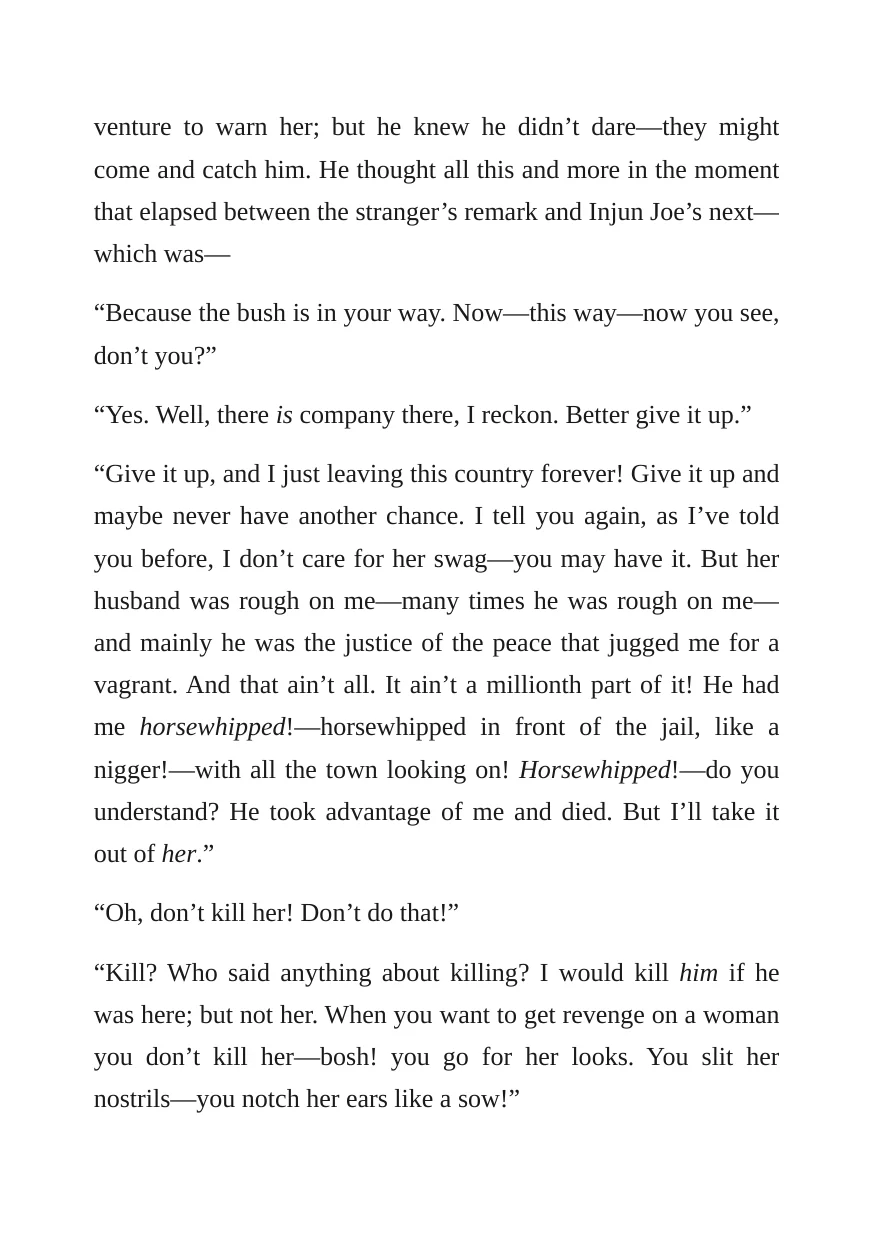 venture to warn her; but he knew he didn't dare—they might come and catch him. He thought all this and more in the moment that elapsed between the stranger's remark and Injun Joe's next—which was—

"Because the bush is in your way. Now—this way—now you see, don't you?"

"Yes. Well, there is company there, I reckon. Better give it up."

"Give it up, and I just leaving this country forever! Give it up and maybe never have another chance. I tell you again, as I've told you before, I don't care for her swag—you may have it. But her husband was rough on me—many times he was rough on me—and mainly he was the justice of the peace that jugged me for a vagrant. And that ain't all. It ain't a millionth part of it! He had me horsewhipped!—horsewhipped in front of the jail, like a nigger!—with all the town looking on! Horsewhipped!—do you understand? He took advantage of me and died. But I'll take it out of her."

"Oh, don't kill her! Don't do that!"

"Kill? Who said anything about killing? I would kill him if he was here; but not her. When you want to get revenge on a woman you don't kill her—bosh! you go for her looks. You slit her nostrils—you notch her ears like a sow!"